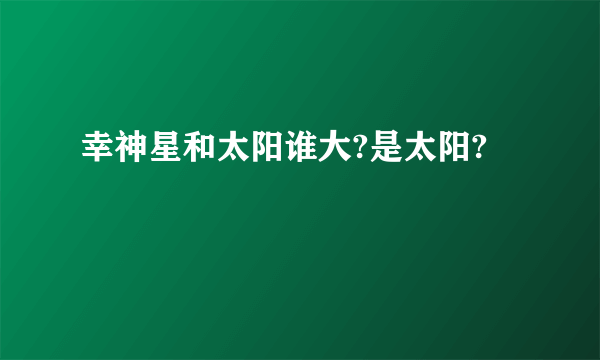 幸神星和太阳谁大?是太阳?